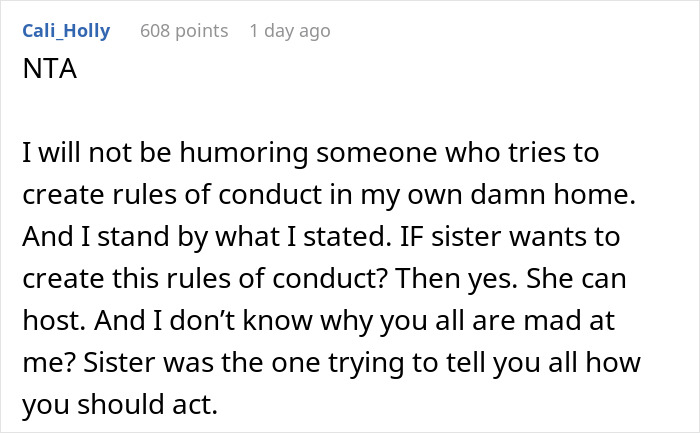 Cali_Holly 608 points 1 day ago
NTA

I will not be humoring someone who tries to create rules of conduct in my own damn home. And I stand by what I stated. IF sister wants to create this rules of conduct? Then yes. She can host. And I don't know why you all are mad at me? Sister was the one trying to tell you all how you should act.